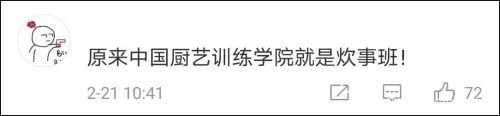 原来中国厨艺训练学院就是炊事班！

2-21 10:41

72